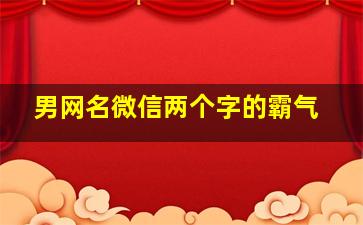 男网名微信两个字的霸气